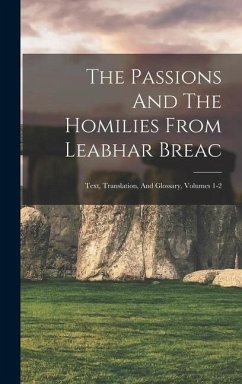 The Passions And The Homilies From Leabhar Breac

Text, Translation, And Glossary, Volumes 1-2